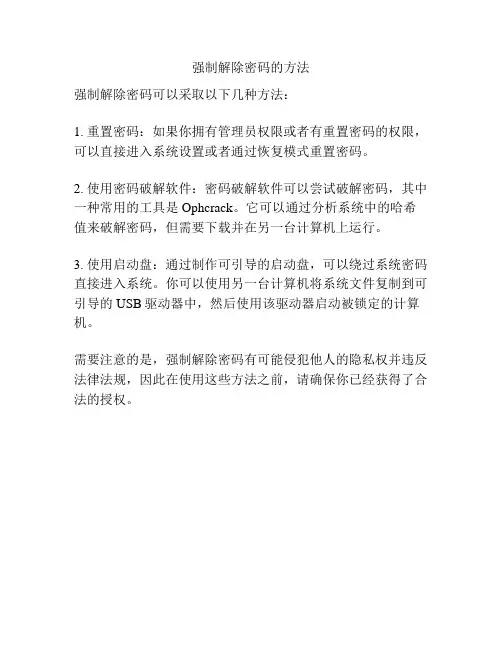 强制解除密码的方法

强制解除密码可以采取以下几种方法：

1.重置密码：如果你拥有管理员权限或者有重置密码的权限，可以直接进入系统设置或者通过恢复模式重置密码。

2.使用密码破解软件：密码破解软件可以尝试破解密码，其中一种常用的工具是Ophcrack。它可以通过分析系统中的哈希值来破解密码，但需要下载并在另一台计算机上运行。

3.使用启动盘：通过制作可引导的启动盘，可以绕过系统密码直接进入系统。你可以使用另一台计算机将系统文件复制到可引导的USB驱动器中，然后使用该驱动器启动被锁定的计算机。

需要注意的是，强制解除密码有可能侵犯他人的隐私权并违反法律法规，因此在使用这些方法之前，请确保你已经获得了合法的授权。